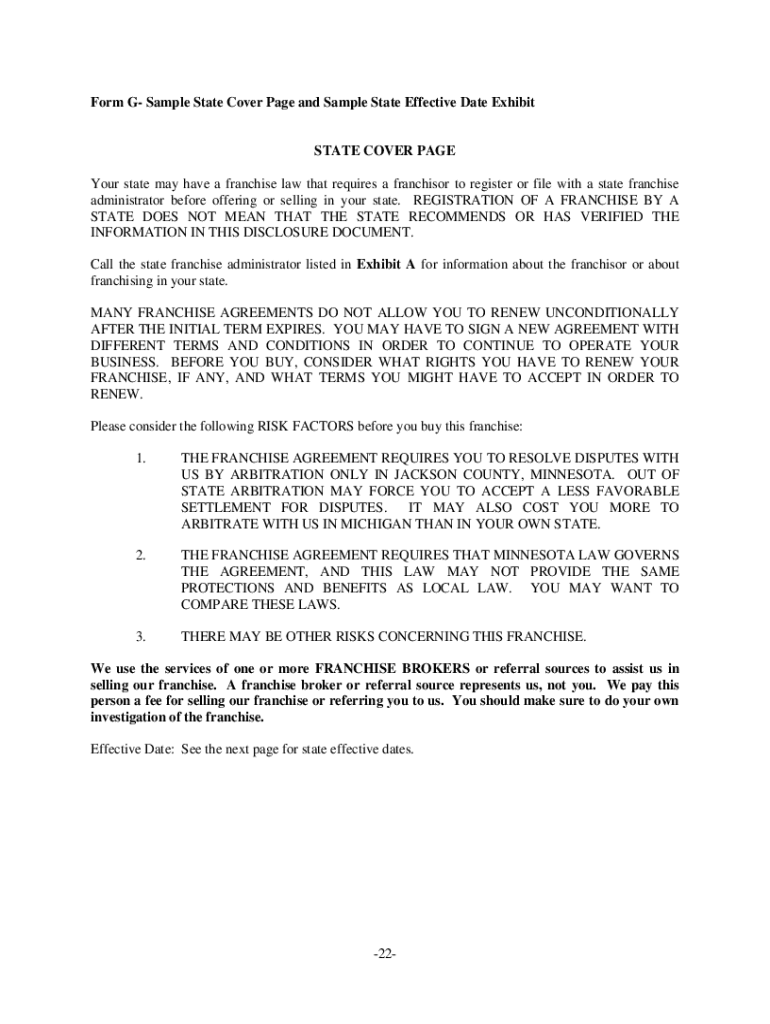 Form G- Sample State Cover Page and Sample State Effective Date Exhibit

STATE COVER PAGE

Your state may have a franchise law that requires a franchisor to register or file with a state franchise administrator before offering or selling in your state. REGISTRATION OF A FRANCHISE BY A STATE DOES NOT MEAN THAT THE STATE RECOMMENDS OR HAS VERIFIED THE INFORMATION IN THIS DISCLOSURE DOCUMENT.

Call the state franchise administrator listed in Exhibit A for information about the franchisor or about franchising in your state.

MANY FRANCHISE AGREEMENTS DO NOT ALLOW YOU TO RENEW UNCONDITIONALLY AFTER THE INITIAL TERM EXPIRES. YOU MAY HAVE TO SIGN A NEW AGREEMENT WITH DIFFERENT TERMS AND CONDITIONS IN ORDER TO CONTINUE TO OPERATE YOUR BUSINESS. BEFORE YOU BUY, CONSIDER WHAT RIGHTS YOU HAVE TO RENEW YOUR FRANCHISE, IF ANY, AND WHAT TERMS YOU MIGHT HAVE TO ACCEPT IN ORDER TO RENEW.

Please consider the following RISK FACTORS before you buy this franchise:

1. THE FRANCHISE AGREEMENT REQUIRES YOU TO RESOLVE DISPUTES WITH US BY ARBITRATION ONLY IN JACKSON COUNTY, MINNESOTA. OUT OF STATE ARBITRATION MAY FORCE YOU TO ACCEPT A LESS FAVORABLE SETTLEMENT FOR DISPUTES. IT MAY ALSO COST YOU MORE TO ARBITRATE WITH US IN MICHIGAN THAN IN YOUR OWN STATE.

2. THE FRANCHISE AGREEMENT REQUIRES THAT MINNESOTA LAW GOVERNS THE AGREEMENT, AND THIS LAW MAY NOT PROVIDE THE SAME PROTECTIONS AND BENEFITS AS LOCAL LAW. YOU MAY WANT TO COMPARE THESE LAWS.

3. THERE MAY BE OTHER RISKS CONCERNING THIS FRANCHISE.

We use the services of one or more FRANCHISE BROKERS or referral sources to assist us in selling our franchise. A franchise broker or referral source represents us, not you. We pay this person a fee for selling our franchise or referring you to us. You should make sure to do your own investigation of the franchise.

Effective Date: See the next page for state effective dates.

-22-